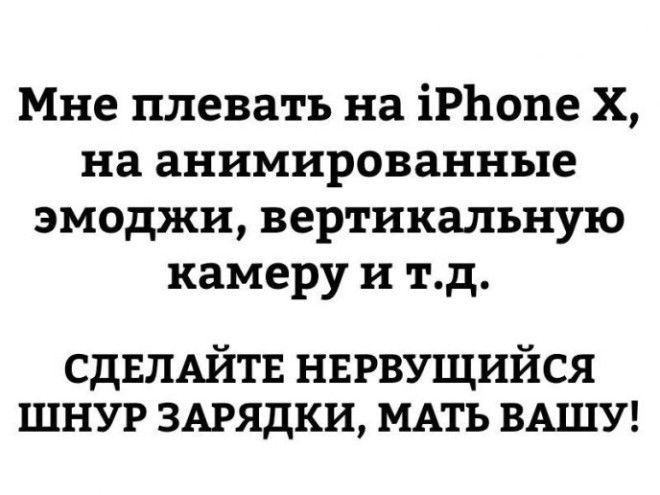 Мне плевать на iPhone X, на анимированные эмоджи, вертикальную камеру и т.д.

СДЕЛАЙТЕ НЕРВУЩИЙСЯ ШНУР ЗАРЯДКИ, МАТЬ ВАШУ!